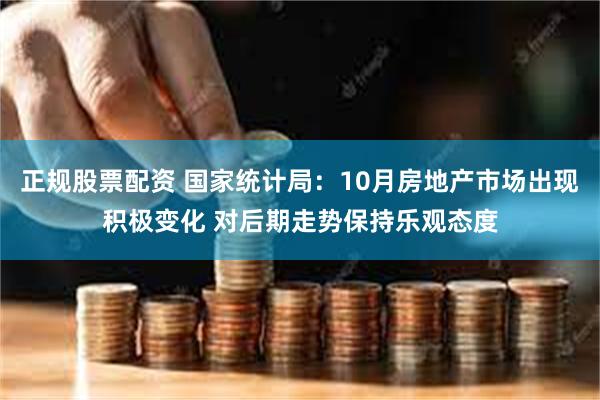 正规股票配资 国家统计局：10月房地产市场出现积极变化 对后期走势保持乐观态度